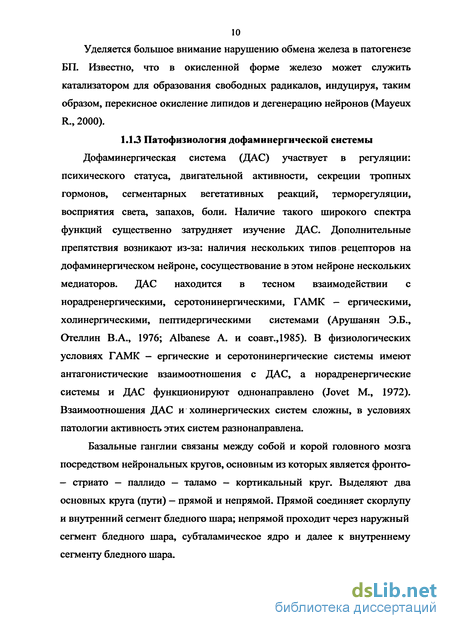 10

Уделяется большое внимание нарушению обмена железа в патогенезе БП. Известно, что в окисленной форме железо может служить катализатором для образования свободных радикалов, индуцируя, таким образом, перекисное окисление липидов и дегенерацию нейронов (Mayeux R., 2000).

1.1.3 Патофизиология дофаминергической системы

Дофаминергическая система (ДАС) участвует в регуляции: психического статуса, двигательной активности, секреции тропных гормонов, сегментарных вегетативных реакций, терморегуляции, восприятия света, запахов, боли. Наличие такого широкого спектра функций существенно затрудняет изучение ДАС. Дополнительные препятствия возникают из-за: наличия нескольких типов рецепторов на дофаминергическом нейроне, сосуществование в этом нейроне нескольких медиаторов. ДАС находится в тесном взаимодействии с норадренергическими, серотонинергическими, ГАМК – ергическими, холинергическими, пептидергическими системами (Арушанян Э.Б., Отеллин В.А., 1976; Albanese A. и соавт.,1985). В физиологических условиях ГАМК – ергические и серотонинергические системы имеют антагонистические взаимоотношения с ДАС, а норадренергические системы и ДАС функционируют однонаправлено (Jovet M., 1972). Взаимоотношения ДАС и холинергических систем сложны, в условиях патологии активность этих систем разнонаправлена.

Базальные ганглии связаны между собой и корой головного мозга посредством нейрональных кругов, основным из которых является фронто- – стриато – паллидо – таламо – кортикальный круг. Выделяют два основных круга (пути) – прямой и непрямой. Прямой соединяет скорлупу и внутренний сегмент бледного шара; непрямой проходит через наружный сегмент бледного шара, субталамическое ядро и далее к внутреннему сегменту бледного шара.

dsLib.net
библиотека диссертаций